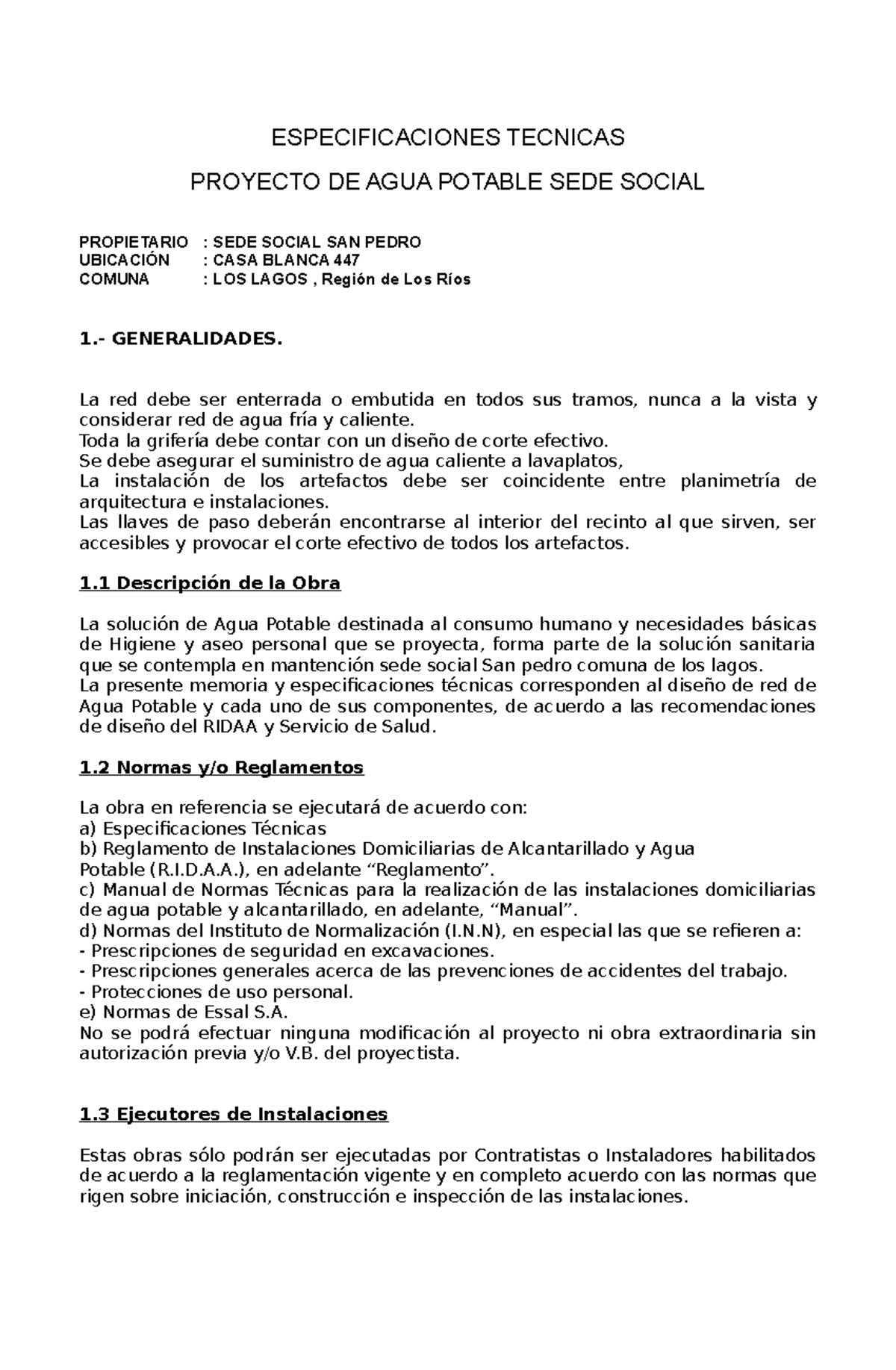 ESPECIFICACIONES TECNICAS

PROYECTO DE AGUA POTABLE SEDE SOCIAL

PROPIETARIO : SEDE SOCIAL SAN PEDRO
UBICACIÓN : CASA BLANCA 447
COMUNA : LOS LAGOS , Región de Los Ríos

1.- GENERALIDADES.

La red debe ser enterrada o embutida en todos sus tramos, nunca a la vista y considerar red de agua fría y caliente.
Toda la grifería debe contar con un diseño de corte efectivo.
Se debe asegurar el suministro de agua caliente a lavaplatos,
La instalación de los artefactos debe ser coincidente entre planimetría de arquitectura e instalaciones.
Las llaves de paso deberán encontrarse al interior del recinto al que sirven, ser accesibles y provocar el corte efectivo de todos los artefactos.

1.1 Descripción de la Obra

La solución de Agua Potable destinada al consumo humano y necesidades básicas de Higiene y aseo personal que se proyecta, forma parte de la solución sanitaria que se contempla en mantención sede social San pedro comuna de los lagos.
La presente memoria y especificaciones técnicas corresponden al diseño de red de Agua Potable y cada uno de sus componentes, de acuerdo a las recomendaciones de diseño del RIDAA y Servicio de Salud.

1.2 Normas y/o Reglamentos

La obra en referencia se ejecutará de acuerdo con:
a) Especificaciones Técnicas
b) Reglamento de Instalaciones Domiciliarias de Alcantarillado y Agua Potable (R.I.D.A.A.), en adelante “Reglamento”.
c) Manual de Normas Técnicas para la realización de las instalaciones domiciliarias de agua potable y alcantarillado, en adelante, “Manual”.
d) Normas del Instituto de Normalización (I.N.N), en especial las que se refieren a:
- Prescripciones de seguridad en excavaciones.
- Prescripciones generales acerca de las prevenciones de accidentes del trabajo.
- Protecciones de uso personal.
e) Normas de Essal S.A.
No se podrá efectuar ninguna modificación al proyecto ni obra extraordinaria sin autorización previa y/o V.B. del proyectista.

1.3 Ejecutores de Instalaciones

Estas obras sólo podrán ser ejecutadas por Contratistas o Instaladores habilitados de acuerdo a la reglamentación vigente y en completo acuerdo con las normas que rigen sobre iniciación, construcción e inspección de las instalaciones.